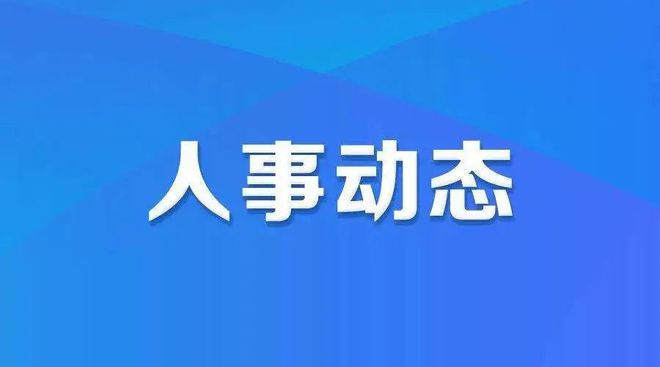 人事动态